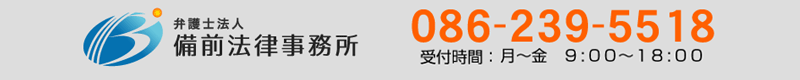 弁護士法人
備前法律事務所

086-239-5518
受付時間：月～金　9:00～18:00